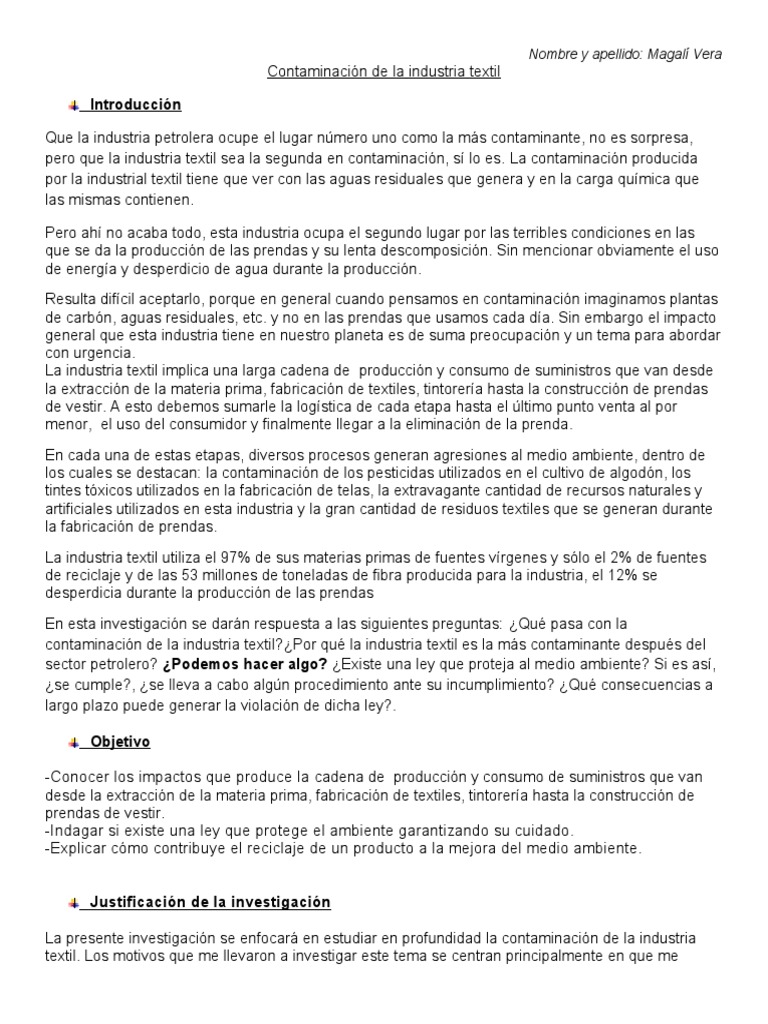 Nombre y apellido: Magalí Vera

Contaminación de la industria textil

Introducción

Que la industria petrolera ocupe el lugar número uno como la más contaminante, no es sorpresa, pero que la industria textil sea la segunda en contaminación, sí lo es. La contaminación producida por la industrial textil tiene que ver con las aguas residuales que genera y en la carga química que las mismas contienen.

Pero ahí no acaba todo, esta industria ocupa el segundo lugar por las terribles condiciones en las que se da la producción de las prendas y su lenta descomposición. Sin mencionar obviamente el uso de energía y desperdicio de agua durante la producción.

Resulta difícil aceptarlo, porque en general cuando pensamos en contaminación imaginamos plantas de carbón, aguas residuales, etc. y no en las prendas que usamos cada día. Sin embargo el impacto general que esta industria tiene en nuestro planeta es de suma preocupación y un tema para abordar con urgencia.
La industria textil implica una larga cadena de producción y consumo de suministros que van desde la extracción de la materia prima, fabricación de textiles, tintorería hasta la construcción de prendas de vestir. A esto debemos sumarle la logística de cada etapa hasta el último punto venta al por menor, el uso del consumidor y finalmente llegar a la eliminación de la prenda.

En cada una de estas etapas, diversos procesos generan agresiones al medio ambiente, dentro de los cuales se destacan: la contaminación de los pesticidas utilizados en el cultivo de algodón, los tintes tóxicos utilizados en la fabricación de telas, la extravagante cantidad de recursos naturales y artificiales utilizados en esta industria y la gran cantidad de residuos textiles que se generan durante la fabricación de prendas.

La industria textil utiliza el 97% de sus materias primas de fuentes vírgenes y sólo el 2% de fuentes de reciclaje y de las 53 millones de toneladas de fibra producida para la industria, el 12% se desperdicia durante la producción de las prendas

En esta investigación se darán respuesta a las siguientes preguntas: ¿Qué pasa con la contaminación de la industria textil?¿Por qué la industria textil es la más contaminante después del sector petrolero? ¿Podemos hacer algo? ¿Existe una ley que proteja al medio ambiente? Si es así, ¿se cumple?, ¿se lleva a cabo algún procedimiento ante su incumplimiento? ¿Qué consecuencias a largo plazo puede generar la violación de dicha ley?.

Objetivo

-Conocer los impactos que produce la cadena de producción y consumo de suministros que van desde la extracción de la materia prima, fabricación de textiles, tintorería hasta la construcción de prendas de vestir.
-Indagar si existe una ley que protege el ambiente garantizando su cuidado.
-Explicar cómo contribuye el reciclaje de un producto a la mejora del medio ambiente.

Justificación de la investigación

La presente investigación se enfocará en estudiar en profundidad la contaminación de la industria textil. Los motivos que me llevaron a investigar este tema se centran principalmente en que me